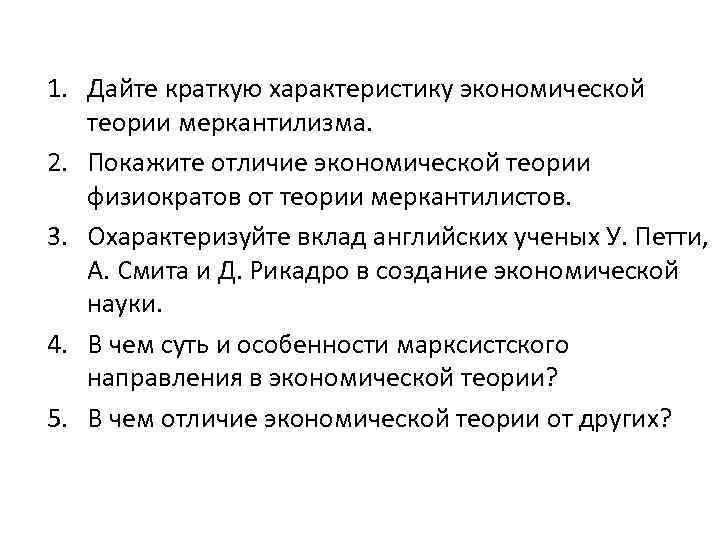 1. Дайте краткую характеристику экономической теории меркантилизма.

2. Покажите отличие экономической теории физиократов от теории меркантилистов.

3. Охарактеризуйте вклад английских ученых У. Петти, А. Смита и Д. Рикадро в создание экономической науки.

4. В чем суть и особенности марксистского направления в экономической теории?

5. В чем отличие экономической теории от других?